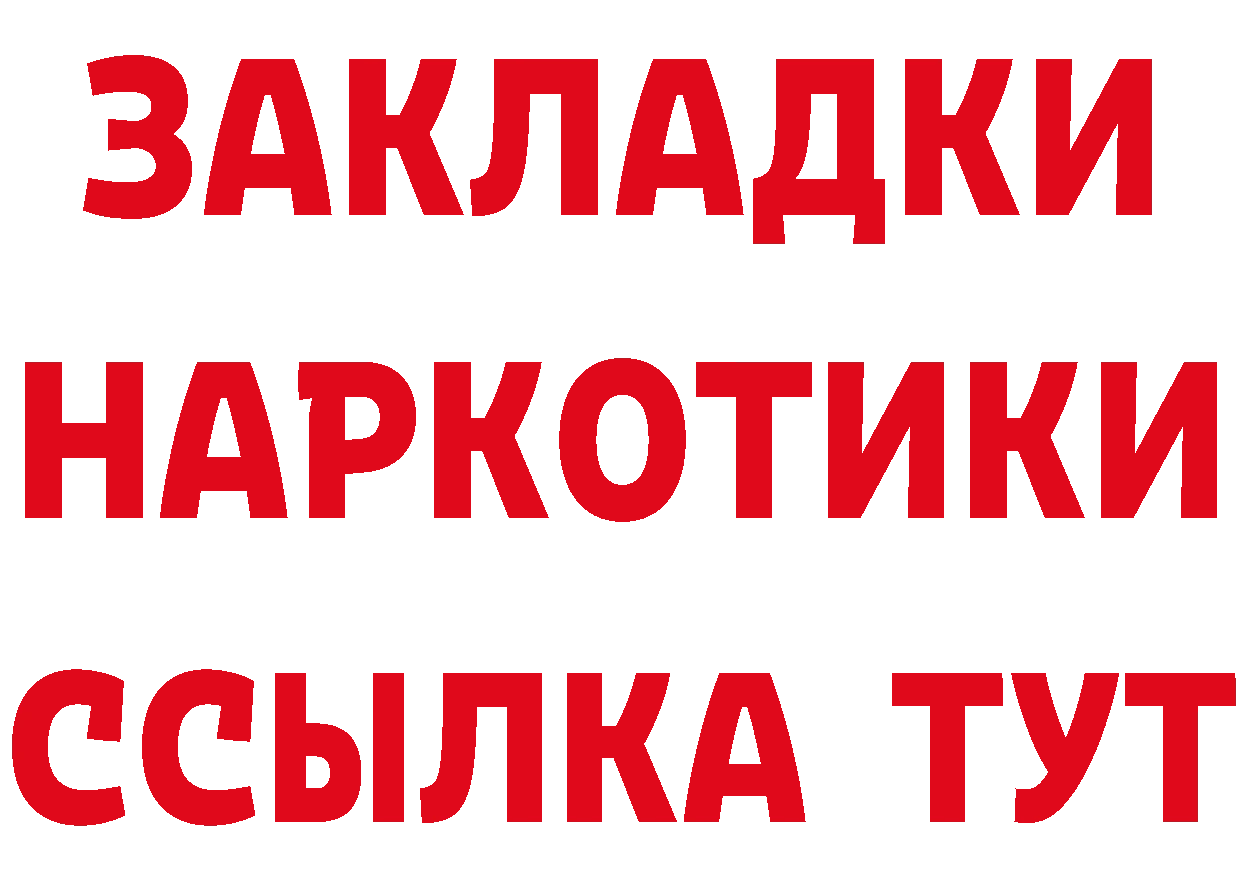 ЗАКЛАДКИ
НАРКОТИКИ
ССЫЛКА ТУТ